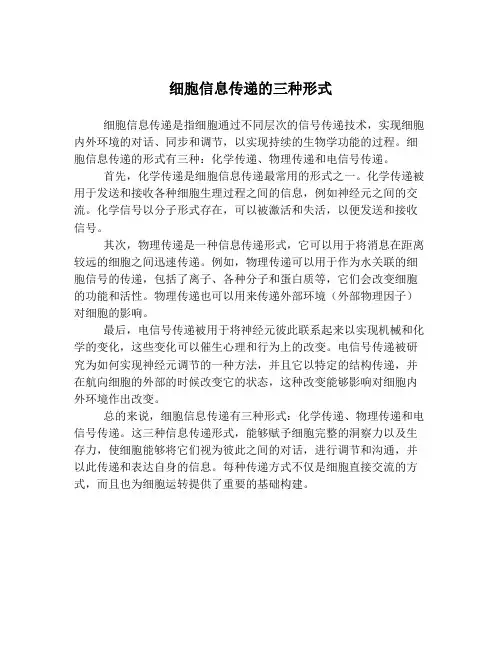 细胞信息传递的三种形式

细胞信息传递是指细胞通过不同层次的信号传递技术，实现细胞内外环境的对话、同步和调节，以实现持续的生物学功能的过程。细胞信息传递的形式有三种：化学传递、物理传递和电信号传递。

首先，化学传递是细胞信息传递最常用的形式之一。化学传递被用于发送和接收各种细胞生理过程之间的信息，例如神经元之间的交流。化学信号以分子形式存在，可以被激活和失活，以便发送和接收信号。

其次，物理传递是一种信息传递形式，它可以用于将消息在距离较远的细胞之间迅速传递。例如，物理传递可以用于作为水关联的细胞信号的传递，包括了离子、各种分子和蛋白质等，它们会改变细胞的功能和活性。物理传递也可以用来传递外部环境（外部物理因子）对细胞的影响。

最后，电信号传递被用于将神经元彼此联系起来以实现机械和化学的变化，这些变化可以催生心理和行为上的改变。电信号传递被研究为如何实现神经元调节的一种方法，并且它以特定的结构传递，并在航向细胞的外部的时候改变它的状态，这种改变能够影响对细胞内外环境作出改变。

总的来说，细胞信息传递有三种形式：化学传递、物理传递和电信号传递。这三种信息传递形式，能够赋予细胞完整的洞察力以及生存力，使细胞能够将它们视为彼此之间的对话，进行调节和沟通，并以此传递和表达自身的信息。每种传递方式不仅是细胞直接交流的方式，而且也为细胞运转提供了重要的基础构建。